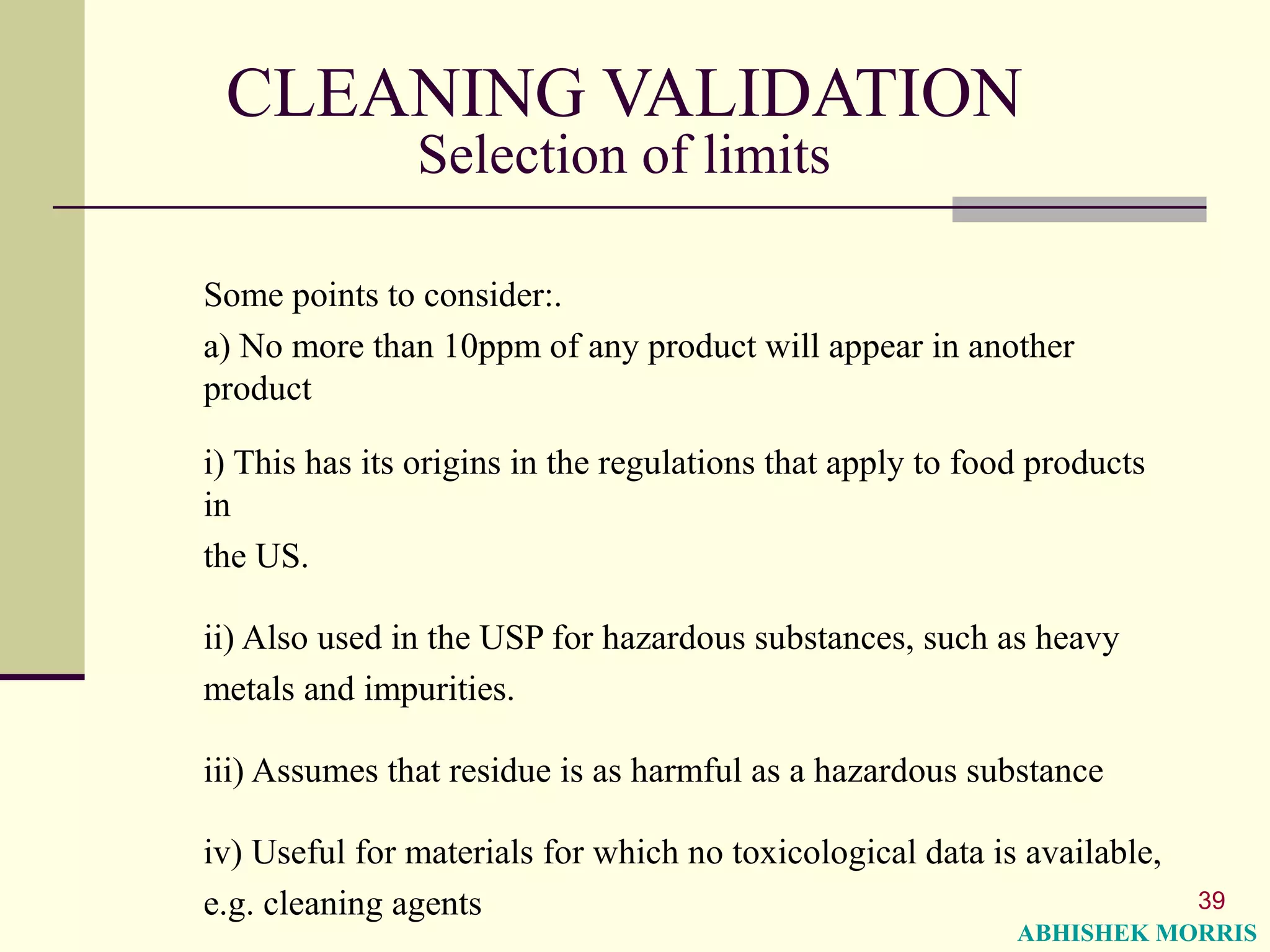 CLEANING VALIDATION
Selection of limits

Some points to consider:.

a) No more than 10ppm of any product will appear in another product

i) This has its origins in the regulations that apply to food products in
the US.

ii) Also used in the USP for hazardous substances, such as heavy metals and impurities.

iii) Assumes that residue is as harmful as a hazardous substance

iv) Useful for materials for which no toxicological data is available, e.g. cleaning agents

39

ABHISHEK MORRIS